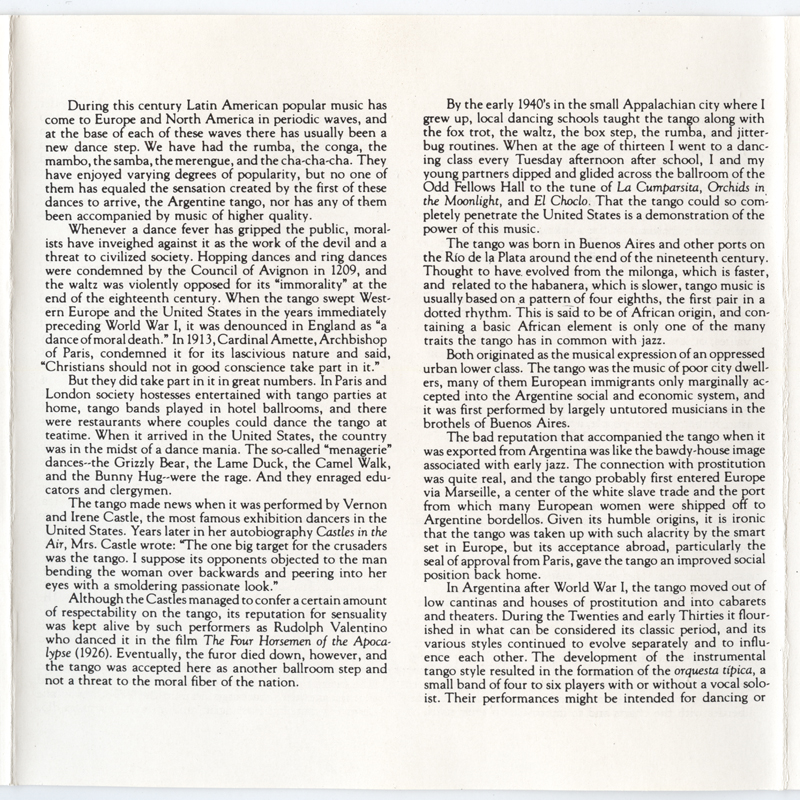 During this century Latin American popular music has come to Europe and North America in periodic waves, and at the base of each of these waves there has usually been a new dance step. We have had the rumba, the conga, the mambo, the samba, the merengue, and the cha-cha-cha. They have enjoyed varying degrees of popularity, but no one of them has equaled the sensation created by the first of these dances to arrive, the Argentine tango, nor has any of them been accompanied by music of higher quality.

Whenever a dance fever has gripped the public, moralists have inveighed against it as the work of the devil and a threat to civilized society. Hopping dances and ring dances were condemned by the Council of Avignon in 1209, and the waltz was violently opposed for its "immorality" at the end of the eighteenth century. When the tango swept Western Europe and the United States in the years immediately preceding World War I, it was denounced in England as "a dance of moral death." In 1913, Cardinal Amette, Archbishop of Paris, condemned it for its lascivious nature and said, "Christians should not in good conscience take part in it."

But they did take part in it in great numbers. In Paris and London society hostesses entertained with tango parties at home, tango bands played in hotel ballrooms, and there were restaurants where couples could dance the tango at teatime. When it arrived in the United States, the country was in the midst of a dance mania. The so-called "menagerie" dances--the Grizzly Bear, the Lame Duck, the Camel Walk, and the Bunny Hug--were the rage. And they enraged educators and clergymen.

The tango made news when it was performed by Vernon and Irene Castle, the most famous exhibition dancers in the United States. Years later in her autobiography Castles in the Air, Mrs. Castle wrote: "The one big target for the crusaders was the tango. I suppose its opponents objected to the man bending the woman over backwards and peering into her eyes with a smoldering passionate look."

Although the Castles managed to confer a certain amount of respectability on the tango, its reputation for sensuality was kept alive by such performers as Rudolph Valentino who danced it in the film The Four Horsemen of the Apocalypse (1926). Eventually, the furor died down, however, and the tango was accepted here as another ballroom step and not a threat to the moral fiber of the nation.

By the early 1940's in the small Appalachian city where I grew up, local dancing schools taught the tango along with the fox trot, the waltz, the box step, the rumba, and jitterbug routines. When at the age of thirteen I went to a dancing class every Tuesday afternoon after school, I and my young partners dipped and glided across the ballroom of the Odd Fellows Hall to the tune of La Cumparsita, Orchids in the Moonlight, and El Choclo. That the tango could so completely penetrate the United States is a demonstration of the power of this music.

The tango was born in Buenos Aires and other ports on the Río de la Plata around the end of the nineteenth century. Thought to have evolved from the milonga, which is faster, and related to the habanera, which is slower, tango music is usually based on a pattern of four eighths, the first pair in a dotted rhythm. This is said to be of African origin, and containing a basic African element is only one of the many traits the tango has in common with jazz.

Both originated as the musical expression of an oppressed urban lower class. The tango was the music of poor city dwellers, many of them European immigrants only marginally accepted into the Argentine social and economic system, and it was first performed by largely untutored musicians in the brothels of Buenos Aires.

The bad reputation that accompanied the tango when it was exported from Argentina was like the bawdy-house image associated with early jazz. The connection with prostitution was quite real, and the tango probably first entered Europe via Marseille, a center of the white slave trade and the port from which many European women were shipped off to Argentine bordellos. Given its humble origins, it is ironic that the tango was taken up with such alacrity by the smart set in Europe, but its acceptance abroad, particularly the seal of approval from Paris, gave the tango an improved social position back home.

In Argentina after World War I, the tango moved out of low cantinas and houses of prostitution and into cabarets and theaters. During the Twenties and early Thirties it flourished in what can be considered its classic period, and its various styles continued to evolve separately and to influence each other. The development of the instrumental tango style resulted in the formation of the orquesta típica, a small band of four to six players with or without a vocal soloist. Their performances might be intended for dancing or